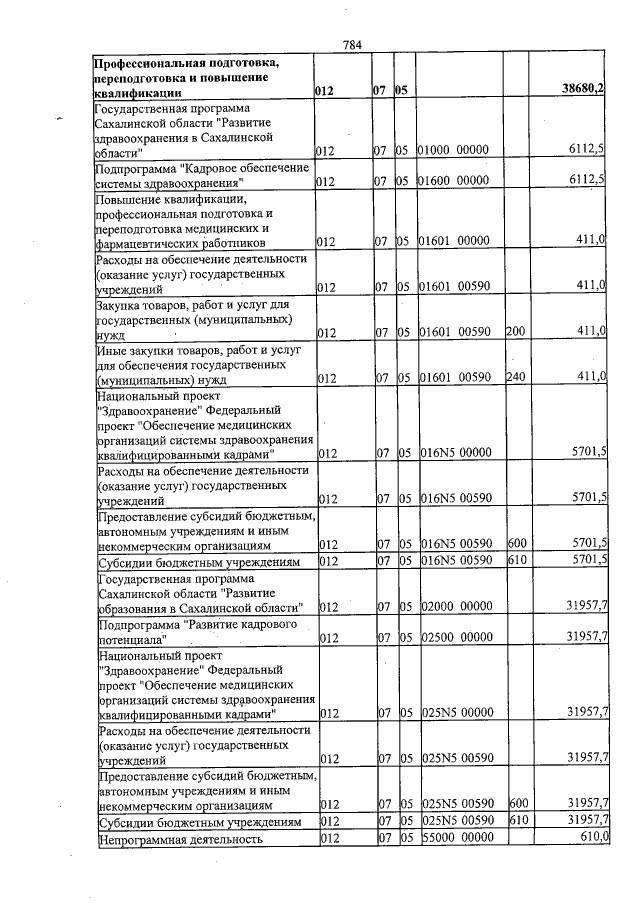 784

| Профессиональная подготовка, переподготовка и повышение квалификации | 012 | 07 | 05 |  |  | 38680,2 |
|---|---|---|---|---|---|---|
| Государственная программа Сахалинской области "Развитие здравоохранения в Сахалинской области" | 012 | 07 | 05 | 01000 00000 |  | 6112,5 |
| Подпрограмма "Кадровое обеспечение системы здравоохранения" | 012 | 07 | 05 | 01600 00000 |  | 6112,5 |
| Повышение квалификации, профессиональная подготовка и переподготовка медицинских и фармацевтических работников | 012 | 07 | 05 | 01601 00000 |  | 411,0 |
| Расходы на обеспечение деятельности (оказание услуг) государственных учреждений | 012 | 07 | 05 | 01601 00590 |  | 411,0 |
| Закупка товаров, работ и услуг для государственных (муниципальных) нужд | 012 | 07 | 05 | 01601 00590 | 200 | 411,0 |
| Иные закупки товаров, работ и услуг для обеспечения государственных (муниципальных) нужд | 012 | 07 | 05 | 01601 00590 | 240 | 411,0 |
| Национальный проект "Здравоохранение" Федеральный проект "Обеспечение медицинских организаций системы здравоохранения квалифицированными кадрами" | 012 | 07 | 05 | 016N5 00000 |  | 5701,5 |
| Расходы на обеспечение деятельности (оказание услуг) государственных учреждений | 012 | 07 | 05 | 016N5 00590 |  | 5701,5 |
| Предоставление субсидий бюджетным, автономным учреждениям и иным некоммерческим организациям | 012 | 07 | 05 | 016N5 00590 | 600 | 5701,5 |
| Субсидии бюджетным учреждениям | 012 | 07 | 05 | 016N5 00590 | 610 | 5701,5 |
| Государственная программа Сахалинской области "Развитие образования в Сахалинской области" | 012 | 07 | 05 | 02000 00000 |  | 31957,7 |
| Подпрограмма "Развитие кадрового потенциала" | 012 | 07 | 05 | 02500 00000 |  | 31957,7 |
| Национальный проект "Здравоохранение" Федеральный проект "Обеспечение медицинских организаций системы здравоохранения квалифицированными кадрами" | 012 | 07 | 05 | 025N5 00000 |  | 31957,7 |
| Расходы на обеспечение деятельности (оказание услуг) государственных учреждений | 012 | 07 | 05 | 025N5 00590 |  | 31957,7 |
| Предоставление субсидий бюджетным, автономным учреждениям и иным некоммерческим организациям | 012 | 07 | 05 | 025N5 00590 | 600 | 31957,7 |
| Субсидии бюджетным учреждениям | 012 | 07 | 05 | 025N5 00590 | 610 | 31957,7 |
| Непрограммная деятельность | 012 | 07 | 05 | 55000 00000 |  | 610,0 |